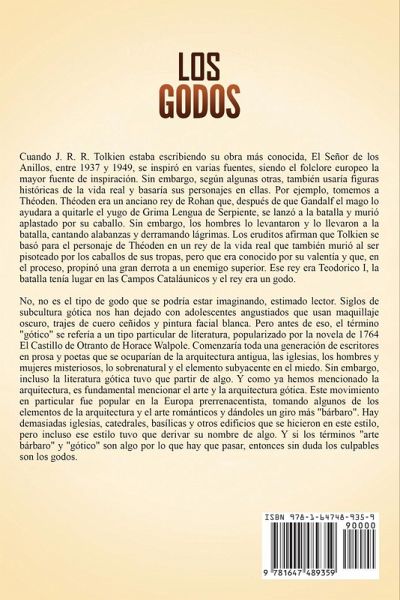 LOS GODOS

Cuando J. R. R. Tolkien estaba escribiendo su obra más conocida, El Señor de los Anillos, entre 1937 y 1949, se inspiró en varias fuentes, siendo el folclore europeo la mayor fuente de inspiración. Sin embargo, según algunas otras, también usaría figuras históricas de la vida real y basaría sus personajes en ellas. Por ejemplo, tomemos a Théoden. Théoden era un anciano rey de Rohan que, después de que Gandalf el mago lo ayudara a quitarle el yugo de Grima Lengua de Serpiente, se lanzó a la batalla y murió aplastado por su caballo. Sin embargo, los hombres lo levantaron y lo llevaron a la batalla, cantando alabanzas y derramando lágrimas. Los eruditos afirman que Tolkien se basó para el personaje de Théoden en un rey de la vida real que también murió al ser pisoteado por los caballos de sus tropas, pero que era conocido por su valentía y que, en el proceso, propinó una gran derrota a un enemigo superior. Ese rey era Teodorico I, la batalla tenía lugar en las Campos Cataláunicos y el rey era un godo.

No, no es el tipo de godo que se podría estar imaginando, estimado lector. Siglos de subcultura gótica nos han dejado con adolescentes angustiados que usan maquillaje oscuro, trajes de cuero ceñidos y pintura facial blanca. Pero antes de eso, el término "gótico" se refería a un tipo particular de literatura, popularizado por la novela de 1764 El Castillo de Otranto de Horace Walpole. Comenzaría toda una generación de escritores en prosa y poetas que se ocuparían de la arquitectura antigua, las iglesias, los hombres y mujeres misteriosos, lo sobrenatural y el elemento subyacente en el miedo. Sin embargo, incluso la literatura gótica tuvo que partir de algo. Y como ya hemos mencionado la arquitectura, es fundamental mencionar el arte y la arquitectura gótica. Este movimiento en particular fue popular en la Europa prerrenacentista, tomando algunos de los elementos de la arquitectura y el arte románticos y dándoles un giro más "bárbaro". Hay demasiadas iglesias, catedrales, basílicas y otros edificios que se hicieron en este estilo, pero incluso ese estilo tuvo que derivar su nombre de algo. Y si los términos "arte bárbaro" y "gótico" son algo por lo que hay que pasar, entonces sin duda los culpables son los godos.

ISBN 978-1-64748-935-9
90000
9 781647 489359